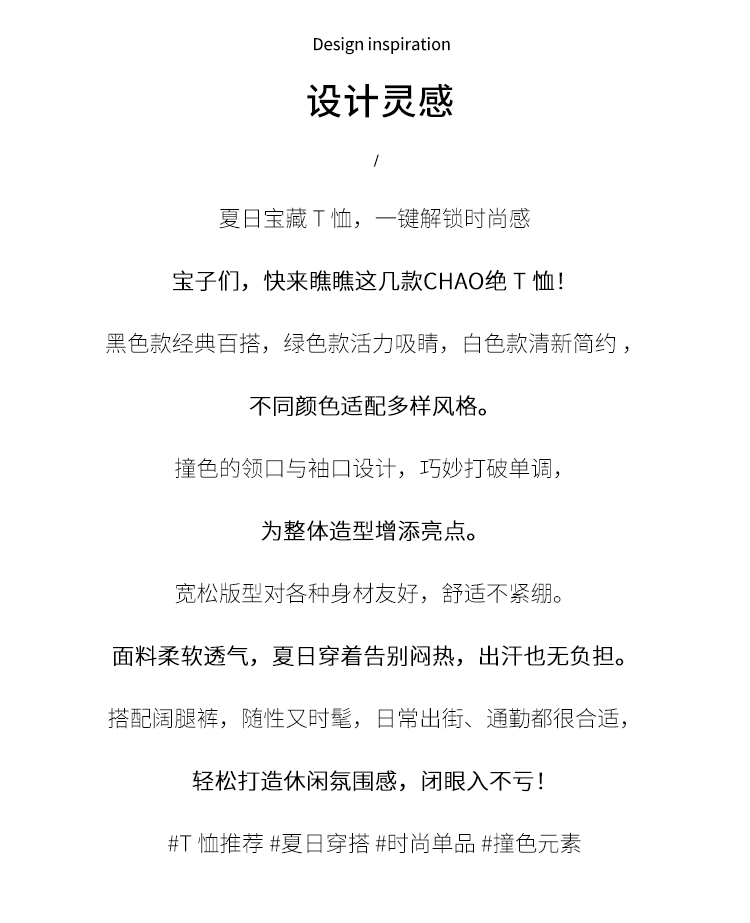 Design inspiration

设计灵感

/

夏日宝藏 T 恤，一键解锁时尚感

宝子们，快来瞧瞧这几款CHAO绝 T 恤！

黑色款经典百搭，绿色款活力吸睛，白色款清新简约，

不同颜色适配多样风格。

撞色的领口与袖口设计，巧妙打破单调，

为整体造型增添亮点。

宽松版型对各种身材友好，舒适不紧绷。

面料柔软透气，夏日穿着告别闷热，出汗也无负担。

搭配阔腿裤，随性又时髦，日常出街、通勤都很合适，

轻松打造休闲氛围感，闭眼入不亏！

#T 恤推荐 #夏日穿搭 #时尚单品 #撞色元素